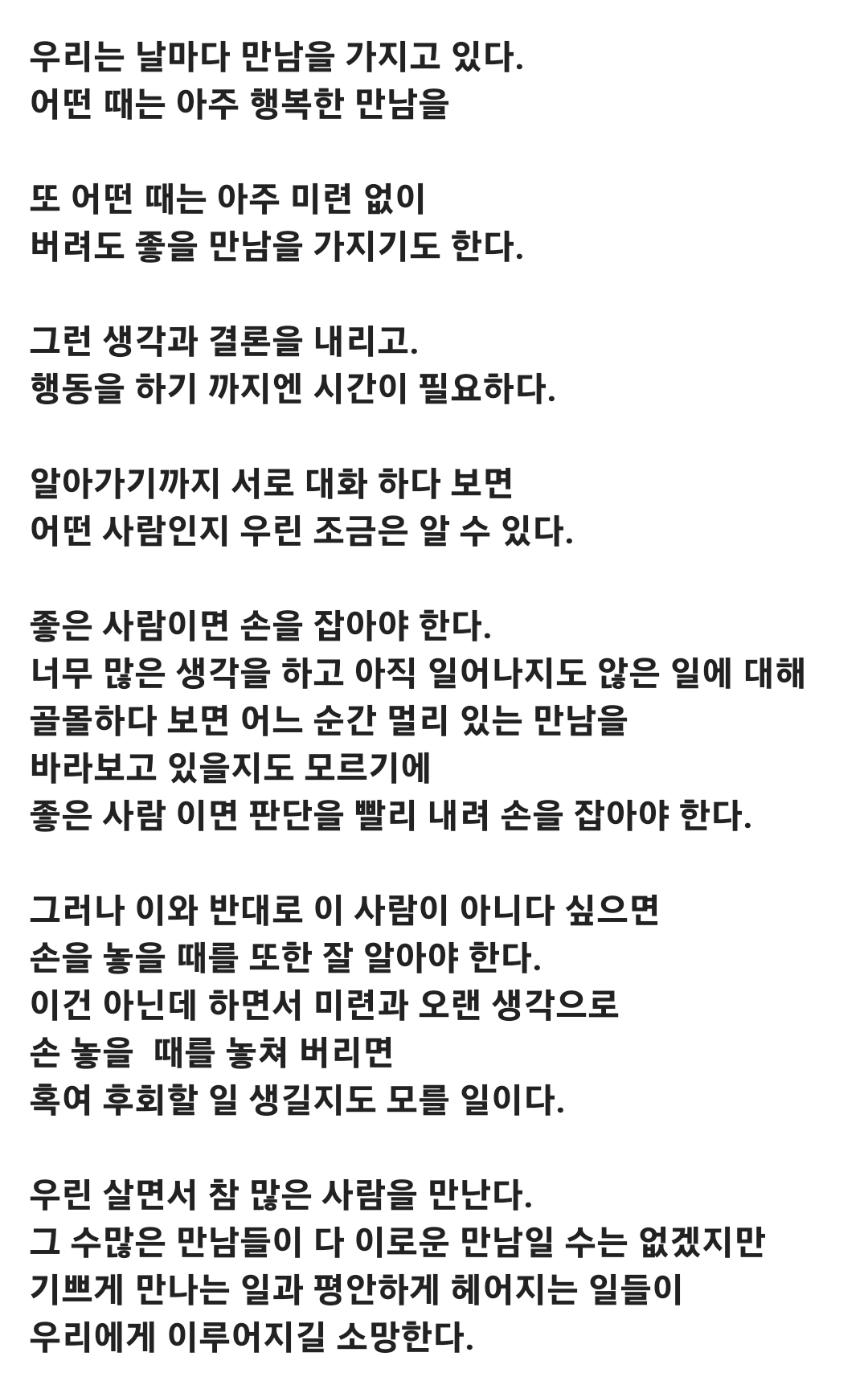 우리는 날마다 만남을 가지고 있다.
어떤 때는 아주 행복한 만남을

또 어떤 때는 아주 미련 없이
버려도 좋을 만남을 가지기도 한다.

그런 생각과 결론을 내리고.
행동을 하기 까지엔 시간이 필요하다.

알아가기까지 서로 대화 하다 보면
어떤 사람인지 우린 조금은 알 수 있다.

좋은 사람이면 손을 잡아야 한다.
너무 많은 생각을 하고 아직 일어나지도 않은 일에 대해
골몰하다 보면 어느 순간 멀리 있는 만남을
바라보고 있을지도 모르기에
좋은 사람 이면 판단을 빨리 내려 손을 잡아야 한다.

그러나 이와 반대로 이 사람이 아니다 싶으면
손을 놓을 때를 또한 잘 알아야 한다.
이건 아닌데 하면서 미련과 오랜 생각으로
손 놓을 때를 놓쳐 버리면
혹여 후회할 일 생길지도 모를 일이다.

우린 살면서 참 많은 사람을 만난다.
그 수많은 만남들이 다 이로운 만남일 수는 없겠지만
기쁘게 만나는 일과 평안하게 헤어지는 일들이
우리에게 이루어지길 소망한다.